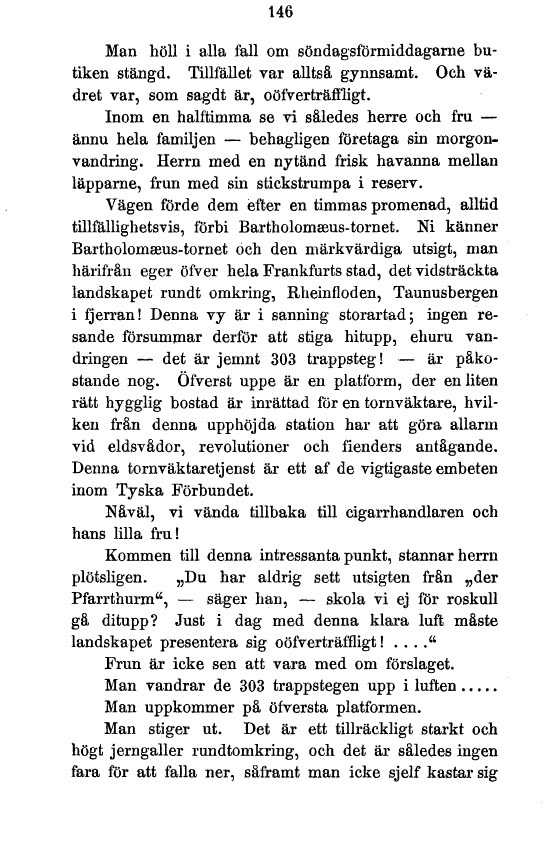 146

Man höll i alla fall om söndagsförmiddagarne butiken stängd. Tillfället var alltså gynnsamt. Och vädret var, som sagdt är, oöfverträffligt.

Inom en halftimma se vi således herre och fru — ännu hela familjen — behagligen företaga sin morgonvandring. Herrn med en nytänd frisk havanna mellan läpparne, frun med sin stickstrumpa i reserv.

Vägen förde dem efter en timmas promenad, alltid tillfällighetsvis, förbi Bartholomæus-tornet. Ni känner Bartholomæus-tornet och den märkvärdiga utsigt, man härifrån eger öfver hela Frankfurts stad, det vidsträckta landskapet rundt omkring, Rheinfloden, Taunusbergen i fjerran! Denna vy är i sanning storartad; ingen resande försummar derför att stiga hitupp, ehuru vandringen — det är jemnt 303 trappsteg! — är påkostande nog. Öfverst uppe är en platform, der en liten rätt hygglig bostad är inrättad för en tornväktare, hvilken från denna upphöjda station har att göra allarm vid eldsvådor, revolutioner och fienders antågande. Denna tornväktaretjenst är ett af de vigtigaste embeten inom Tyska Förbundet.

Nåväl, vi vända tillbaka till cigarrhandlaren och hans lilla fru!

Kommen till denna intressanta punkt, stannar herrn plötsligen. „Du har aldrig sett utsigten från „der Pfarrthurm“, — säger han, — skola vi ej för roskull gå ditupp? Just i dag med denna klara luft måste landskapet presentera sig oöfverträffligt! ....“

Frun är icke sen att vara med om förslaget.

Man vandrar de 303 trappstegen upp i luften.....

Man uppkommer på öfversta platformen.

Man stiger ut. Det är ett tillräckligt starkt och högt jerngaller rundtomkring, och det är således ingen fara för att falla ner, såframt man icke sjelf kastar sig